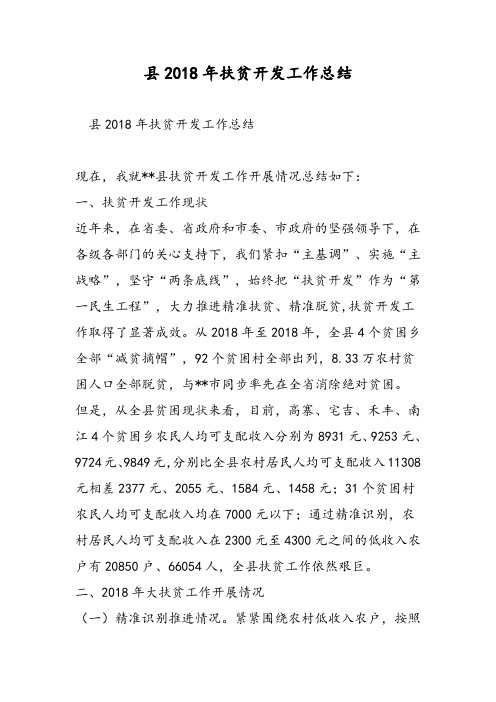 县2018年扶贫开发工作总结

县2018年扶贫开发工作总结

现在，我就**县扶贫开发工作开展情况总结如下：

一、扶贫开发工作现状

近年来，在省委、省政府和市委、市政府的坚强领导下，在各级各部门的关心支持下，我们紧扣“主基调”、实施“主战略”，坚守“两条底线”，始终把“扶贫开发”作为“第一民生工程”，大力推进精准扶贫、精准脱贫，扶贫开发工作取得了显著成效。从2018年至2018年，全县4个贫困乡全部“减贫摘帽”，92个贫困村全部出列，8.33万农村贫困人口全部脱贫，与**市同步率先在全省消除绝对贫困。

但是，从全县贫困现状来看，目前，高寨、宅吉、禾丰、南江4个贫困乡农民人均可支配收入分别为8931元、9253元、9724元、9849元，分别比全县农村居民人均可支配收入11308元相差2377元、2055元、1584元、1458元；31个贫困村农民人均可支配收入均在7000元以下；通过精准识别，农村居民人均可支配收入在2300元至4300元之间的低收入农户有20850户、66054人，全县扶贫工作依然艰巨。

二、2018年大扶贫工作开展情况

（一）精准识别推进情况。紧紧围绕农村低收入农户，按照